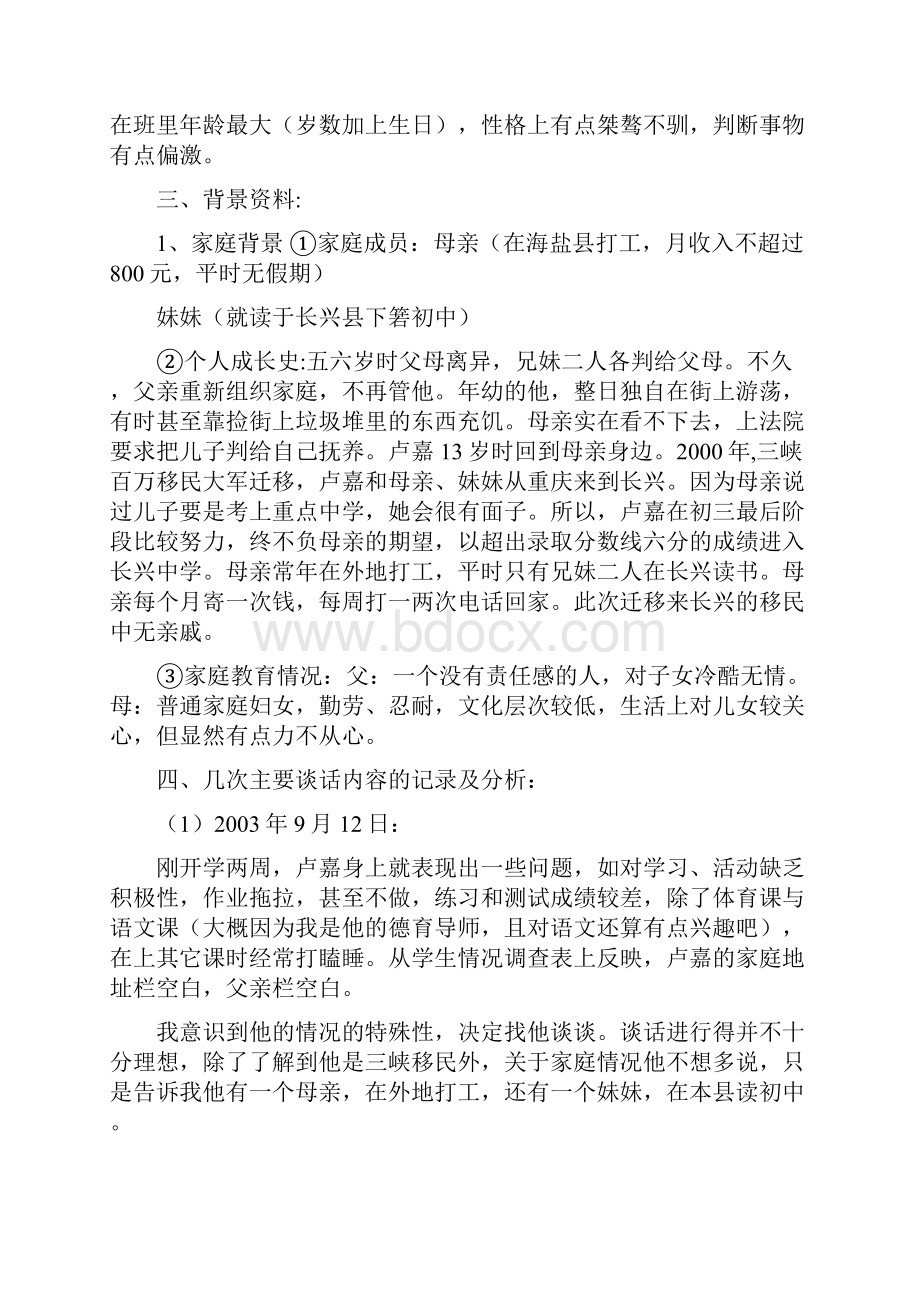 在班里年龄最大（岁数加上生日），性格上有点桀骜不驯，判断事物有点偏激。

三、背景资料:

1、家庭背景 ①家庭成员：母亲（在海盐县打工，月收入不超过800元，平时无假期）

妹妹（就读于长兴县下箬初中）

②个人成长史:五六岁时父母离异，兄妹二人各判给父母。不久，父亲重新组织家庭，不再管他。年幼的他，整日独自在街上游荡，有时甚至靠捡街上垃圾堆里的东西充饥。母亲实在看不下去，上法院要求把儿子判给自己抚养。卢嘉13岁时回到母亲身边。2000年,三峡百万移民大军迁移，卢嘉和母亲、妹妹从重庆来到长兴。因为母亲说过儿子要是考上重点中学，她会很有面子。所以，卢嘉在初三最后阶段比较努力，终不负母亲的期望，以超出录取分数线六分的成绩进入长兴中学。母亲常年在外地打工，平时只有兄妹二人在长兴读书。母亲每个月寄一次钱，每周打一两次电话回家。此次迁移来长兴的移民中无亲戚。

www.bdocx.com

③家庭教育情况：父：一个没有责任感的人，对子女冷酷无情。母：普通家庭妇女，勤劳、忍耐，文化层次较低，生活上对儿女较关心，但显然有点力不从心。

四、几次主要谈话内容的记录及分析：

（1）2003年9月12日：

刚开学两周，卢嘉身上就表现出一些问题，如对学习、活动缺乏积极性，作业拖拉，甚至不做，练习和测试成绩较差，除了体育课与语文课（大概因为我是他的德育导师，且对语文还算有点兴趣吧），在上其它课时经常打瞌睡。从学生情况调查表上反映，卢嘉的家庭地址栏空白，父亲栏空白。

我意识到他的情况的特殊性，决定找他谈谈。谈话进行得并不十分理想，除了了解到他是三峡移民外，关于家庭情况他不想多说，只是告诉我他有一个母亲，在外地打工，还有一个妹妹，在本县读初中。